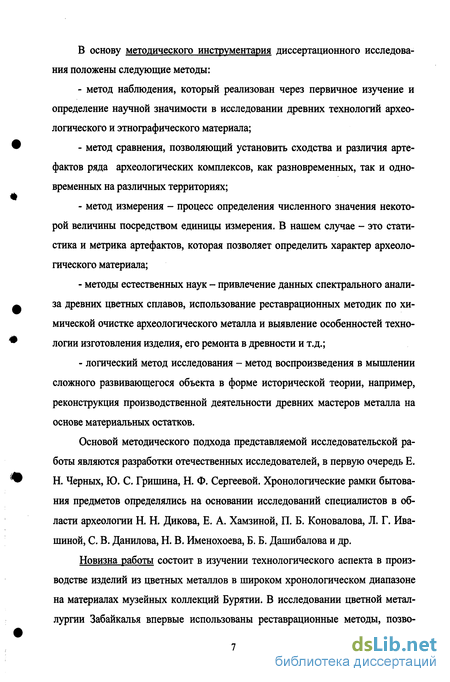 В основу методического инструментария диссертационного исследования положены следующие методы:

- метод наблюдения, который реализован через первичное изучение и определение научной значимости в исследовании древних технологий археологического и этнографического материала;

- метод сравнения, позволяющий установить сходства и различия артефактов ряда археологических комплексов, как разновременных, так и одновременных на различных территориях;

- метод измерения – процесс определения численного значения некоторой величины посредством единицы измерения. В нашем случае – это статистика и метрика артефактов, которая позволяет определить характер археологического материала;

- методы естественных наук – привлечение данных спектрального анализа древних цветных сплавов, использование реставрационных методик по химической очистке археологического металла и выявление особенностей технологии изготовления изделия, его ремонта в древности и т.д.;

- логический метод исследования – метод воспроизведения в мышлении сложного развивающегося объекта в форме исторической теории, например, реконструкция производственной деятельности древних мастеров металла на основе материальных остатков.

Основой методического подхода представляемой исследовательской работы являются разработки отечественных исследователей, в первую очередь Е. Н. Черных, Ю. С. Гришина, Н. Ф. Сергеевой. Хронологические рамки бытования предметов определялись на основании исследований специалистов в области археологии Н. Н. Дикова, Е. А. Хамзиной, П. Б. Коновалова, Л. Г. Ивашиной, С. В. Данилова, Н. В. Именохоева, Б. Б. Дашибалова и др.

Новизна работы состоит в изучении технологического аспекта в производстве изделий из цветных металлов в широком хронологическом диапазоне на материалах музейных коллекций Бурятии. В исследовании цветной металлургии Забайкалья впервые использованы реставрационные методы, позво-

7

dsLib.net
библиотека диссертаций